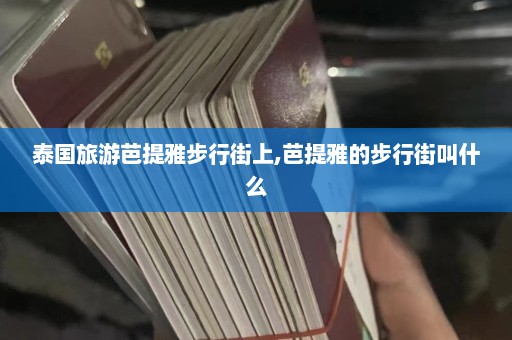 泰国旅游芭提雅步行街上,芭提雅的步行街叫什么